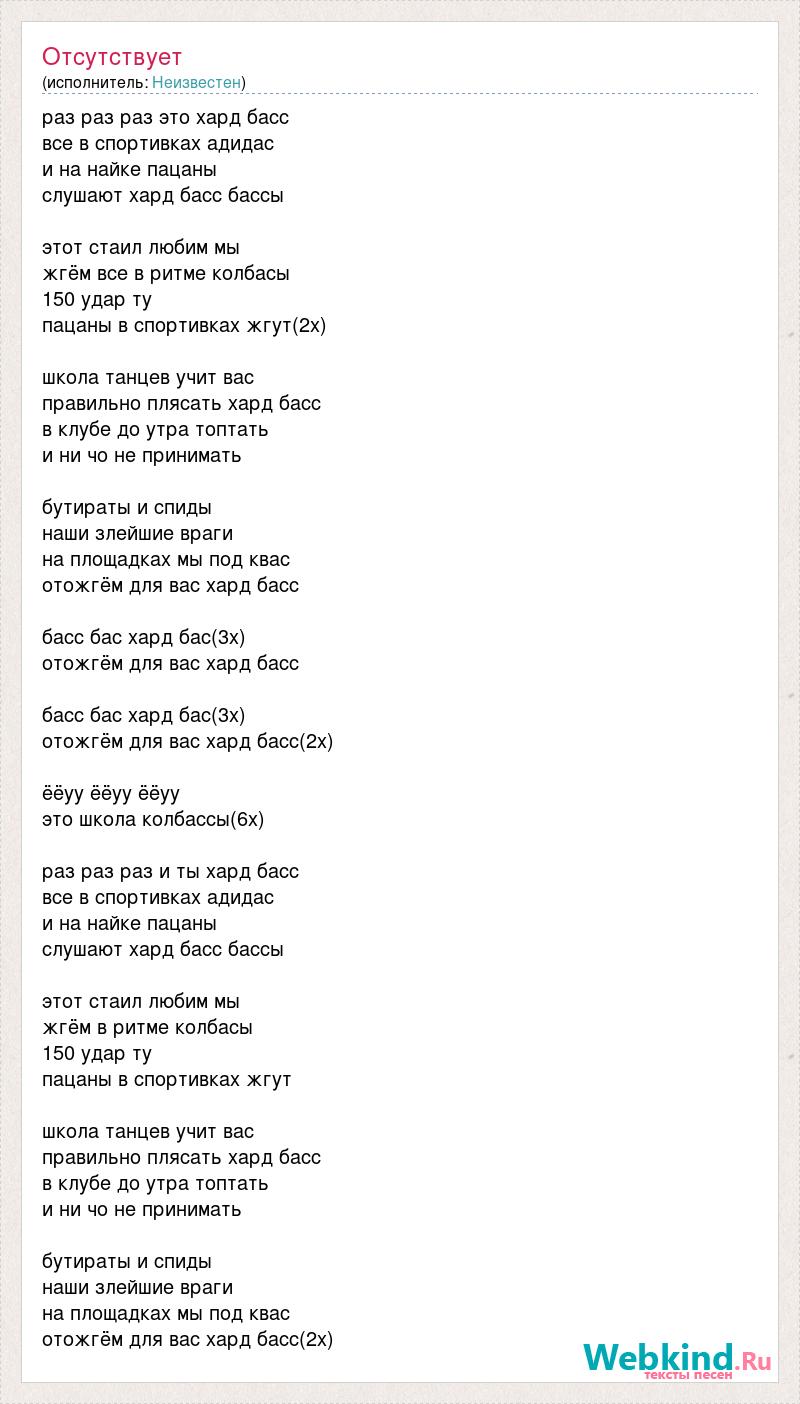 Отсутствует
(исполнитель: Неизвестен)

раз раз раз это хард басс
все в спортивках адидас
и на найке пацаны
слушают хард басс бассы

этот стаил любим мы
жгём все в ритме колбасы
150 удар ту
пацаны в спортивках жгут(2х)

школа танцев учит вас
правильно плясать хард басс
в клубе до утра топтать
и ни чо не принимать

бутираты и спиды
наши злейшие враги
на площадках мы под квас
отожгём для вас хард басс

басс бас хард бас(3х)
отожгём для вас хард басс

басс бас хард бас(3х)
отожгём для вас хард басс(2х)

ёёуу ёёуу ёёуу
это школа колбассы(6х)

раз раз раз и ты хард басс
все в спортивках адидас
и на найке пацаны
слушают хард басс бассы

этот стаил любим мы
жгём в ритме колбасы
150 удар ту
пацаны в спортивках жгут

школа танцев учит вас
правильно плясать хард басс
в клубе до утра топтать
и ни чо не принимать

бутираты и спиды
наши злейшие враги
на площадках мы под квас
отожгём для вас хард басс(2х)

Webkind.Ru
тексты песен